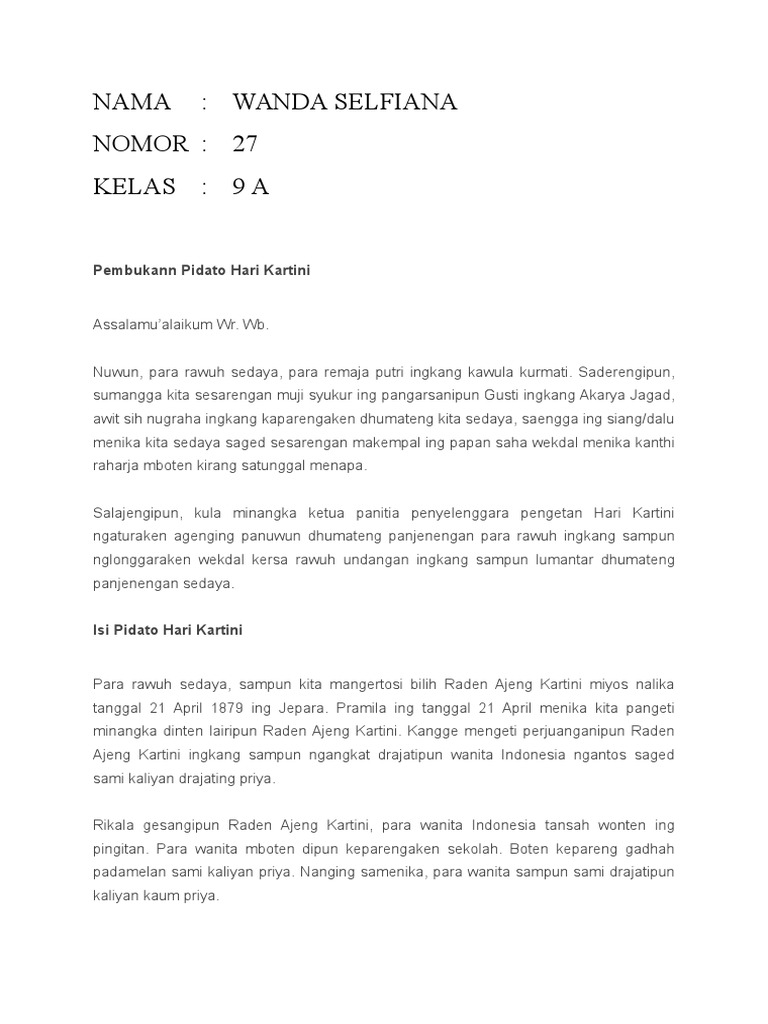 NAMA : WANDA SELFIANA

NOMOR : 27

KELAS : 9 A

Pembukann Pidato Hari Kartini

Assalamu'alaikum Wr. Wb.

Nuwun, para rawuh sedaya, para remaja putri ingkang kawula kurmati. Saderengipun, sumangga kita sesarengan muji syukur ing pangarsanipun Gusti ingkang Akarya Jagad, awit sih nugraha ingkang kaparengaken dhumateng kita sedaya, saengga ing siang/dalu menika kita sedaya saged sesarengan makempal ing papan saha wekdal menika kanthi raharja mboten kirang satunggal menapa.

Salajengipun, kula minangka ketua panitia penyelenggara pengetan Hari Kartini ngaturaken agenging panuwun dhumateng panjenengan para rawuh ingkang sampun nglonggaraken wekdal kersa rawuh undangan ingkang sampun lumantar dhumateng panjenengan sedaya.

Isi Pidato Hari Kartini

Para rawuh sedaya, sampun kita mangertosi bilih Raden Ajeng Kartini miyos nalika tanggal 21 April 1879 ing Jepara. Pramila ing tanggal 21 April menika kita pangeti minangka dinten lairipun Raden Ajeng Kartini. Kangge mengeti perjuanganipun Raden Ajeng Kartini ingkang sampun ngangkat drajatipun wanita Indonesia ngantos saged sami kaliyan drajating priya.

Rikala gesangipun Raden Ajeng Kartini, para wanita Indonesia tansah wonten ing pingitan. Para wanita mboten dipun keparengaken sekolah. Boten kepareng gadhah padamelan sami kaliyan priya. Nanging samenika, para wanita sampun sami drajatipun kaliyan kaum priya.